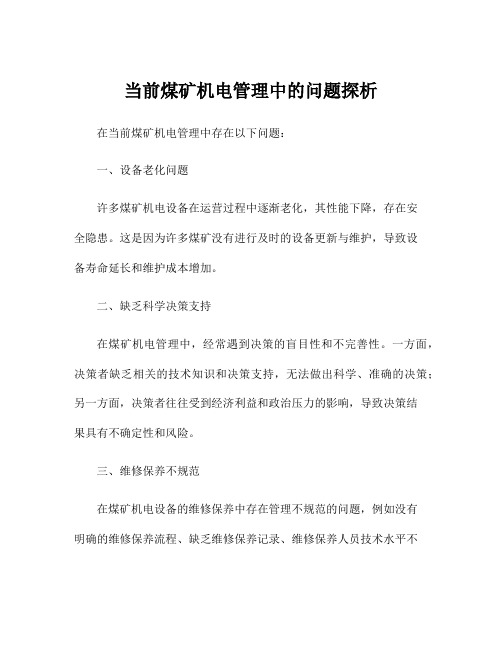 当前煤矿机电管理中的问题探析

在当前煤矿机电管理中存在以下问题：

一、设备老化问题

许多煤矿机电设备在运营过程中逐渐老化，其性能下降，存在安全隐患。这是因为许多煤矿没有进行及时的设备更新与维护，导致设备寿命延长和维护成本增加。

二、缺乏科学决策支持

在煤矿机电管理中，经常遇到决策的盲目性和不完善性。一方面，决策者缺乏相关的技术知识和决策支持，无法做出科学、准确的决策；另一方面，决策者往往受到经济利益和政治压力的影响，导致决策结果具有不确定性和风险。

三、维修保养不规范

在煤矿机电设备的维修保养中存在管理不规范的问题，例如没有明确的维修保养流程、缺乏维修保养记录、维修保养人员技术水平不